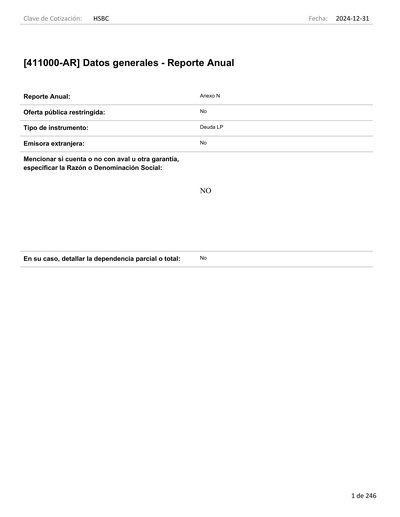 Clave de Cotización: HSBC Fecha: 2024-12-31

[411000-AR] Datos generales - Reporte Anual

Reporte Anual: Anexo N

Oferta pública restringida: No

Tipo de instrumento: Deuda LP

Emisora extranjera: No

Mencionar si cuenta o no con aval u otra garantía, especificar la Razón o Denominación Social:

NO

En su caso, detallar la dependencia parcial o total: No

1 de 246